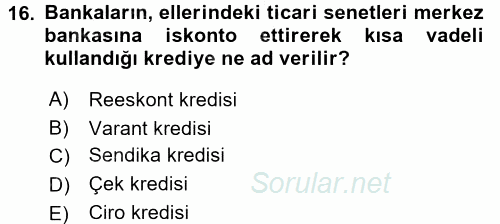 16. Bankaların, ellerindeki ticari senetleri merkez bankasına iskonto ettirerek kısa vadeli kullandığı krediye ne ad verilir?

A) Reeskont kredisi
B) Varant kredisi
C) Sendika kredisi
D) Çek kredisi
E) Ciro kredisi

Sorular.net